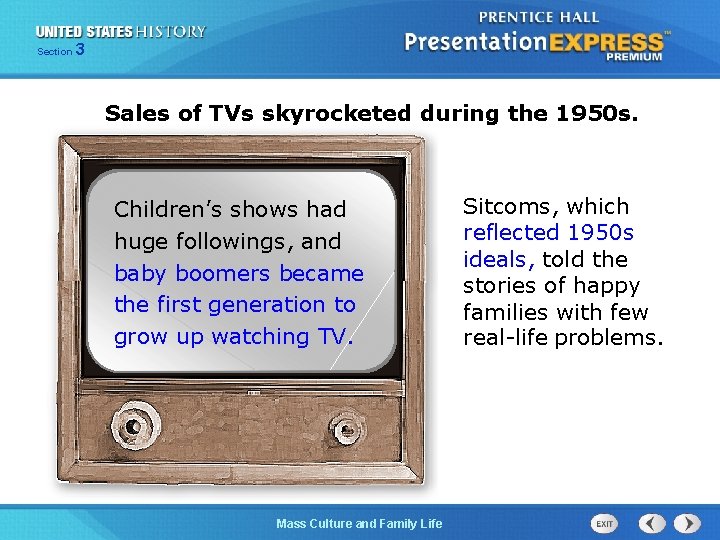 UNITED STATES HISTORY
Section 3

PRENTICE HALL
PresentationEXPRESS™
PREMIUM

Sales of TVs skyrocketed during the 1950s.

Children's shows had huge followings, and baby boomers became the first generation to grow up watching TV.

Sitcoms, which reflected 1950s ideals, told the stories of happy families with few real-life problems.

Mass Culture and Family Life

EXIT